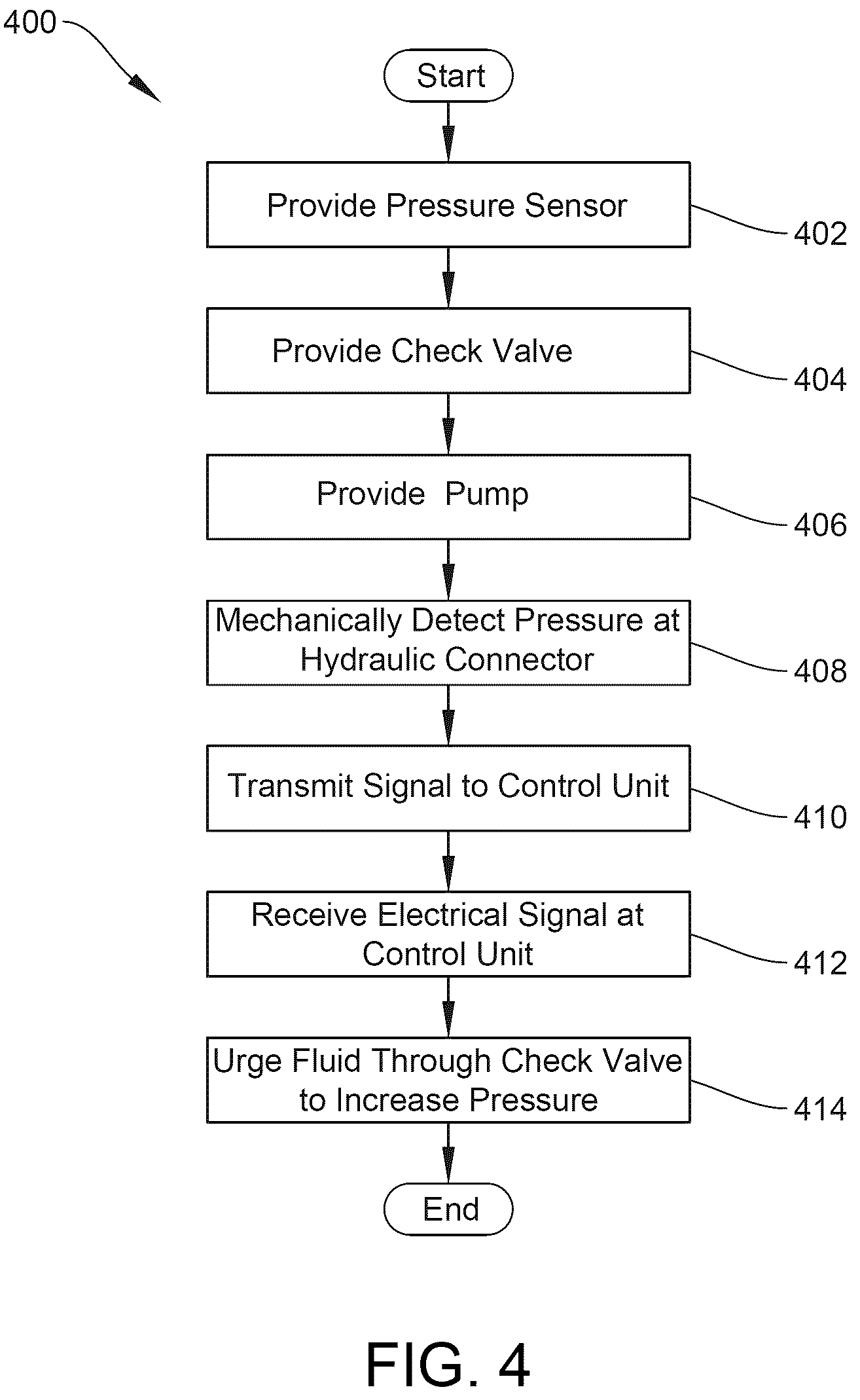 400

Start

Provide Pressure Sensor

402

Provide Check Valve

404

Provide Pump

406

Mechanically Detect Pressure at Hydraulic Connector

408

Transmit Signal to Control Unit

410

Receive Electrical Signal at Control Unit

412

Urge Fluid Through Check Valve to Increase Pressure

414

End

FIG. 4